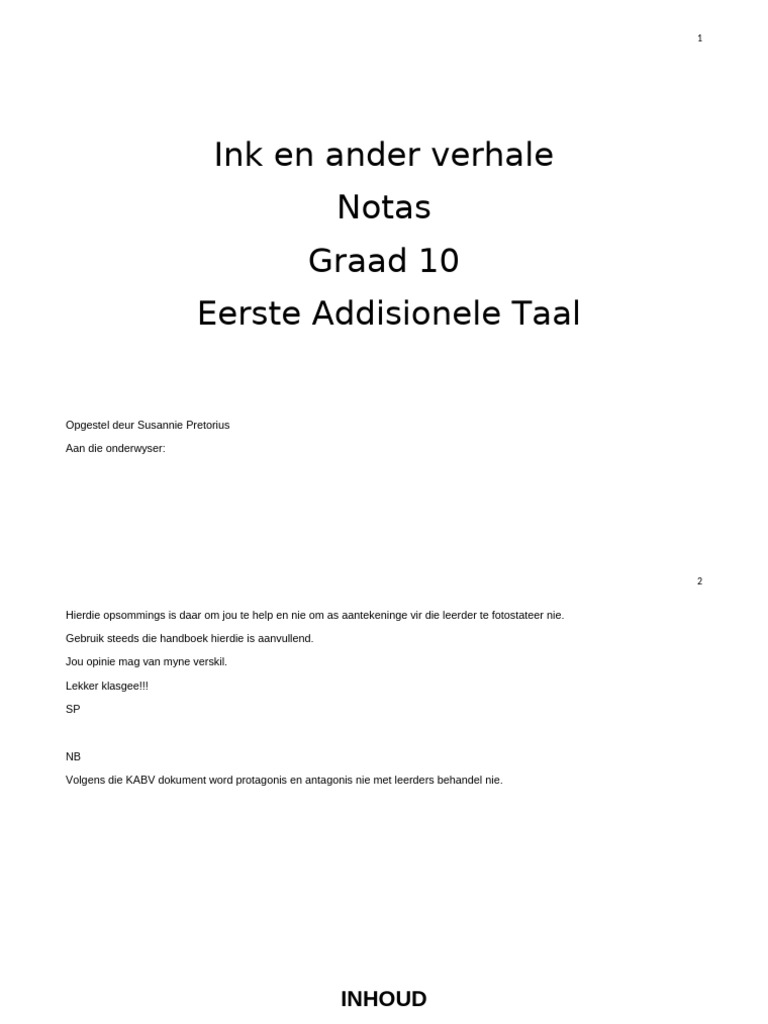 1

Ink en ander verhale
Notas
Graad 10
Eerste Addisionele Taal

Opgestel deur Susannie Pretorius
Aan die onderwyser:

2

Hierdie opsommings is daar om jou te help en nie om as aantekeninge vir die leerder te fotostateer nie.
Gebruik steeds die handboek hierdie is aanvullend.
Jou opinie mag van myne verskil.
Lekker klasgee!!!
SP

NB
Volgens die KABV dokument word protagonis en antagonis nie met leerders behandel nie.

INHOUD